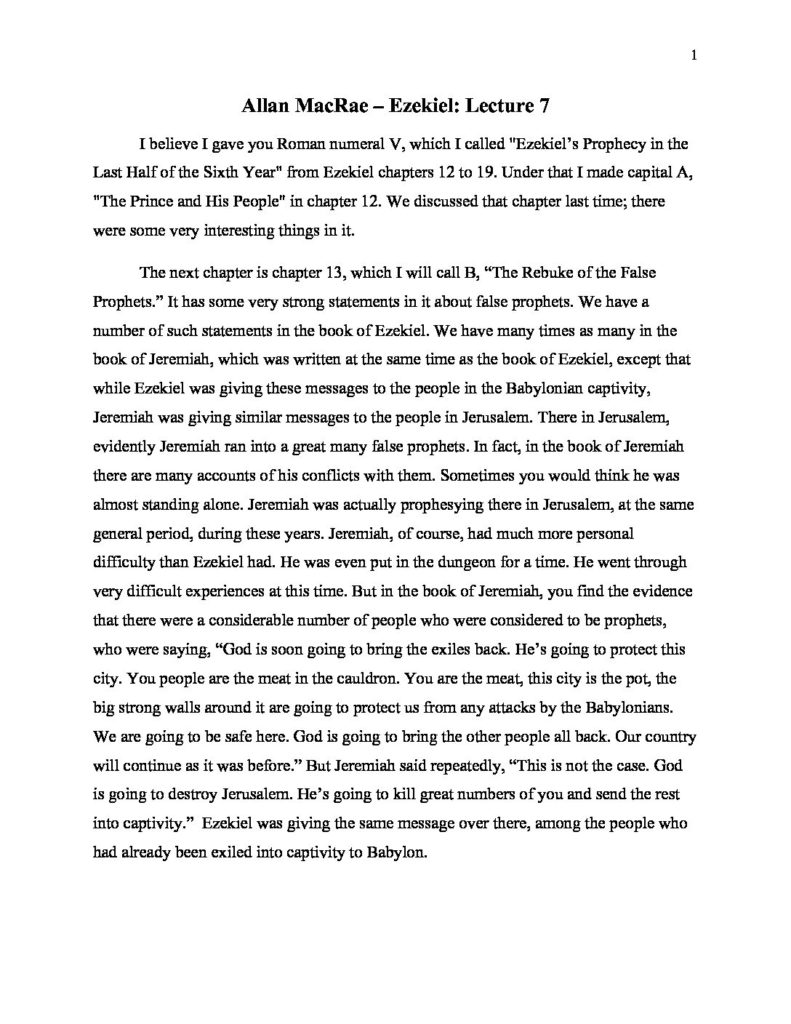 1

Allan MacRae – Ezekiel: Lecture 7

I believe I gave you Roman numeral V, which I called "Ezekiel's Prophecy in the Last Half of the Sixth Year" from Ezekiel chapters 12 to 19. Under that I made capital A, "The Prince and His People" in chapter 12. We discussed that chapter last time; there were some very interesting things in it.

The next chapter is chapter 13, which I will call B, "The Rebuke of the False Prophets." It has some very strong statements in it about false prophets. We have a number of such statements in the book of Ezekiel. We have many times as many in the book of Jeremiah, which was written at the same time as the book of Ezekiel, except that while Ezekiel was giving these messages to the people in the Babylonian captivity, Jeremiah was giving similar messages to the people in Jerusalem. There in Jerusalem, evidently Jeremiah ran into a great many false prophets. In fact, in the book of Jeremiah there are many accounts of his conflicts with them. Sometimes you would think he was almost standing alone. Jeremiah was actually prophesying there in Jerusalem, at the same general period, during these years. Jeremiah, of course, had much more personal difficulty than Ezekiel had. He was even put in the dungeon for a time. He went through very difficult experiences at this time. But in the book of Jeremiah, you find the evidence that there were a considerable number of people who were considered to be prophets, who were saying, "God is soon going to bring the exiles back. He's going to protect this city. You people are the meat in the cauldron. You are the meat, this city is the pot, the big strong walls around it are going to protect us from any attacks by the Babylonians. We are going to be safe here. God is going to bring the other people all back. Our country will continue as it was before." But Jeremiah said repeatedly, "This is not the case. God is going to destroy Jerusalem. He's going to kill great numbers of you and send the rest into captivity." Ezekiel was giving the same message over there, among the people who had already been exiled into captivity to Babylon.